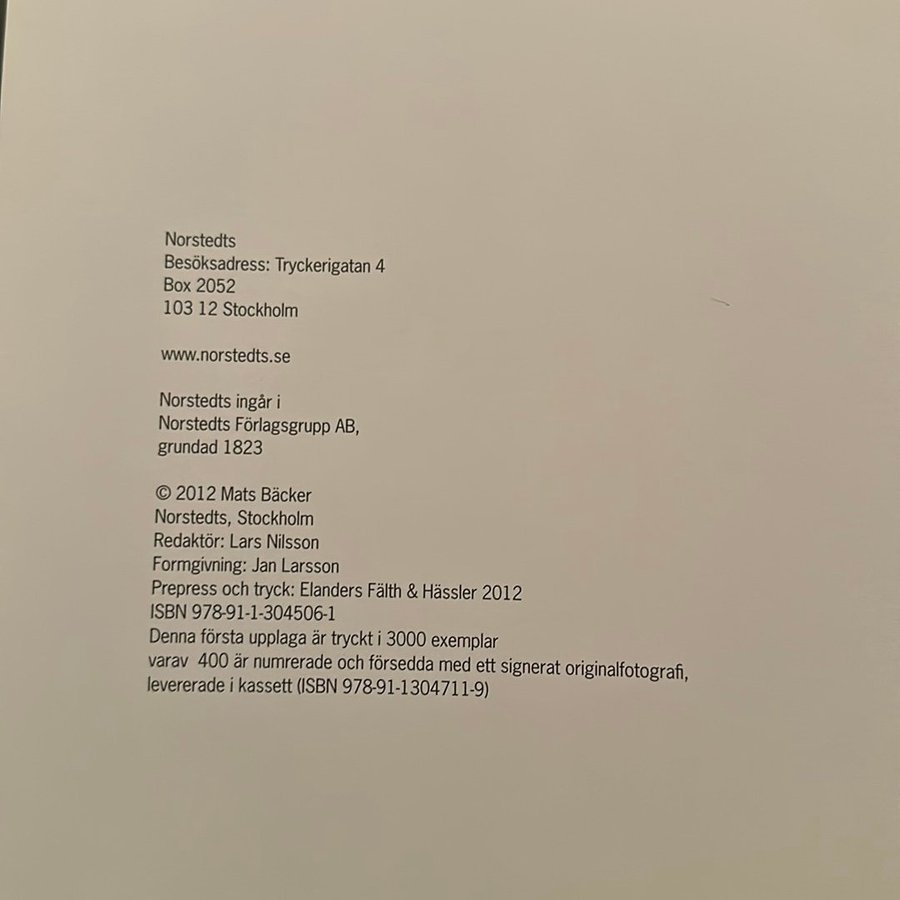 Norstedts
Besöksadress: Tryckerigatan 4
Box 2052
103 12 Stockholm

www.norstedts.se

Norstedts ingår i
Norstedts Förlagsgrupp AB,
grundad 1823

© 2012 Mats Bäcker
Norstedts, Stockholm
Redaktör: Lars Nilsson
Formgivning: Jan Larsson
Prepress och tryck: Elanders Fälth & Hässler 2012
ISBN 978-91-1-304506-1
Denna första upplaga är tryckt i 3000 exemplar
varav 400 är numrerade och försedda med ett signerat originalfotografi,
levererade i kassett (ISBN 978-91-1304711-9)